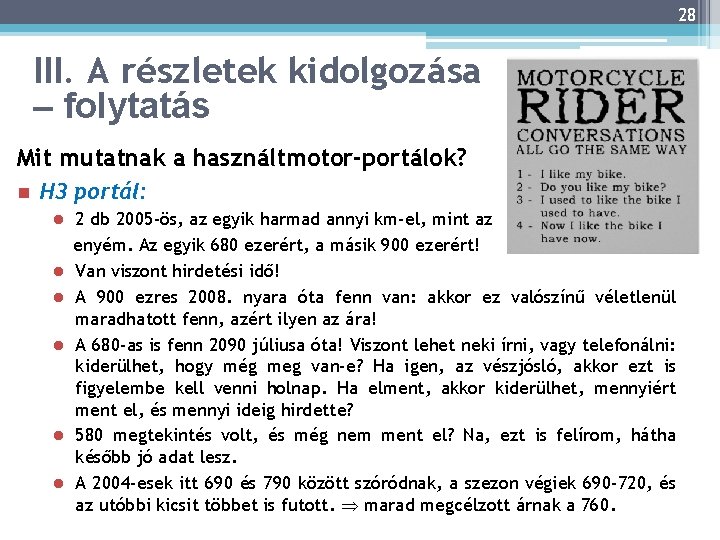 28

III. A részletek kidolgozása – folytatás

MOTORCYCLE RIDER CONVERSATIONS ALL GO THE SAME WAY

1 - I like my bike.
2 - Do you like my bike?
3 - I used to like the bike I used to have.
4 - Now I like the bike I have now.

Mit mutatnak a használtmotor-portálok?

H3 portál:

2 db 2005-ös, az egyik harmad annyi km-el, mint az enyém. Az egyik 680 ezerért, a másik 900 ezerért!

Van viszont hirdetési idő!

A 900 ezres 2008. nyara óta fenn van: akkor ez valószínű véletlenül maradhatott fenn, azért ilyen az ára!

A 680-as is fenn 2090 júliusa óta! Viszont lehet neki írni, vagy telefonálni: kiderülhet, hogy még meg van-e? Ha igen, az vészjósló, akkor ezt is figyelembe kell venni holnap. Ha elment, akkor kiderülhet, mennyiért ment el, és mennyi ideig hirdette?

580 megtekintés volt, és még nem ment el? Na, ezt is felírom, hátha később jó adat lesz.

A 2004-esek itt 690 és 790 között szóródnak, a szezon végiek 690-720, és az utóbbi kicsit többet is futott. $\Rightarrow$ marad megcélzott árnak a 760.